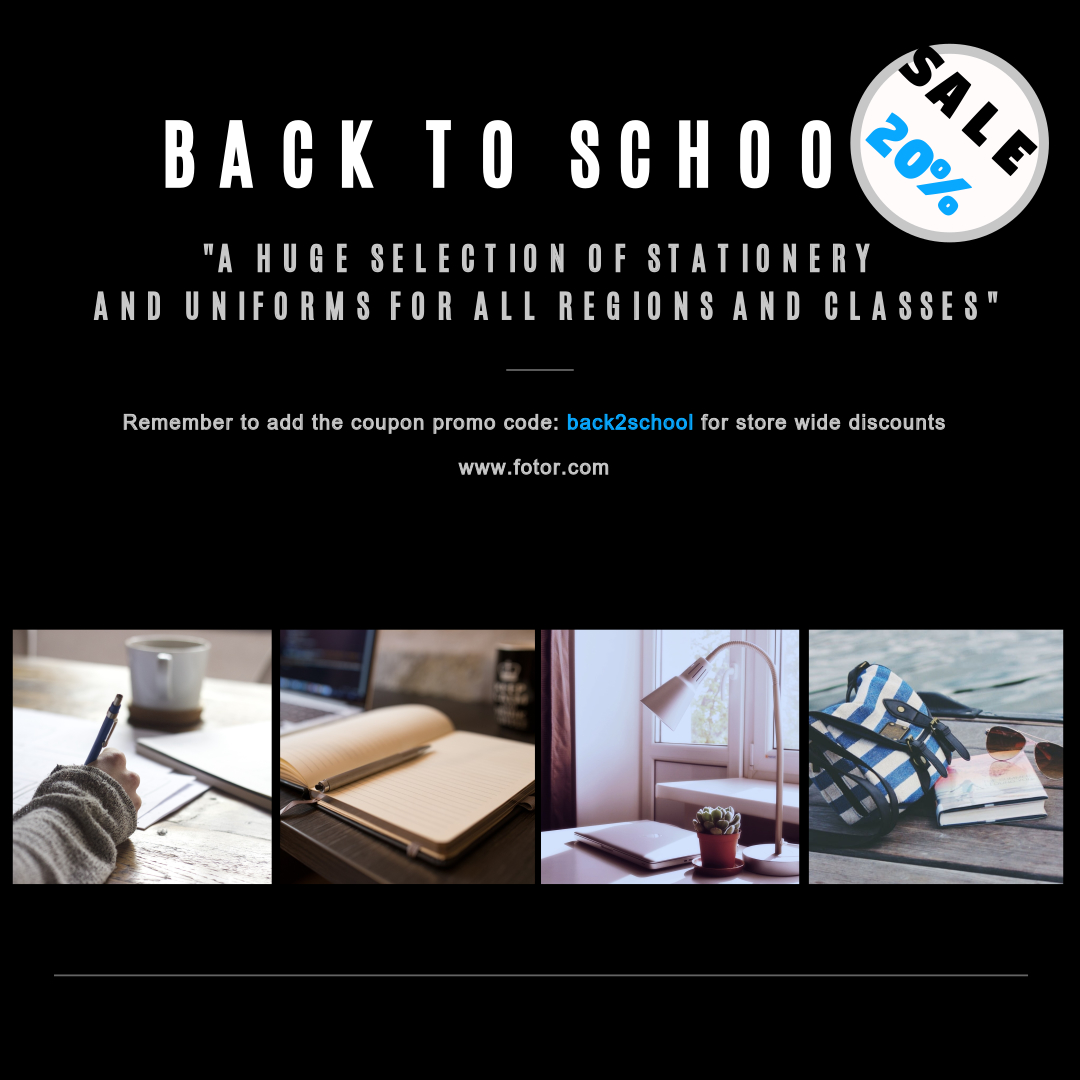 BACK TO SCHOO

SALE
20%

"A HUGE SELECTION OF STATIONERY AND UNIFORMS FOR ALL REGIONS AND CLASSES"

Remember to add the coupon promo code: back2school for store wide discounts

www.fotor.com